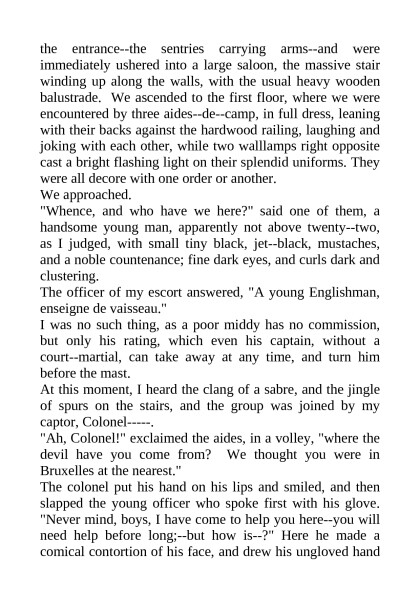 the entrance--the sentries carrying arms--and were immediately ushered into a large saloon, the massive stair winding up along the walls, with the usual heavy wooden balustrade. We ascended to the first floor, where we were encountered by three aides--de--camp, in full dress, leaning with their backs against the hardwood railing, laughing and joking with each other, while two walllamps right opposite cast a bright flashing light on their splendid uniforms. They were all decore with one order or another.
We approached.
"Whence, and who have we here?" said one of them, a handsome young man, apparently not above twenty--two, as I judged, with small tiny black, jet--black, mustaches, and a noble countenance; fine dark eyes, and curls dark and clustering.
The officer of my escort answered, "A young Englishman, enseigne de vaisseau."
I was no such thing, as a poor middy has no commission, but only his rating, which even his captain, without a court--martial, can take away at any time, and turn him before the mast.
At this moment, I heard the clang of a sabre, and the jingle of spurs on the stairs, and the group was joined by my captor, Colonel-----.
"Ah, Colonel!" exclaimed the aides, in a volley, "where the devil have you come from? We thought you were in Bruxelles at the nearest."
The colonel put his hand on his lips and smiled, and then slapped the young officer who spoke first with his glove. "Never mind, boys, I have come to help you here--you will need help before long;--but how is--?" Here he made a comical contortion of his face, and drew his ungloved hand